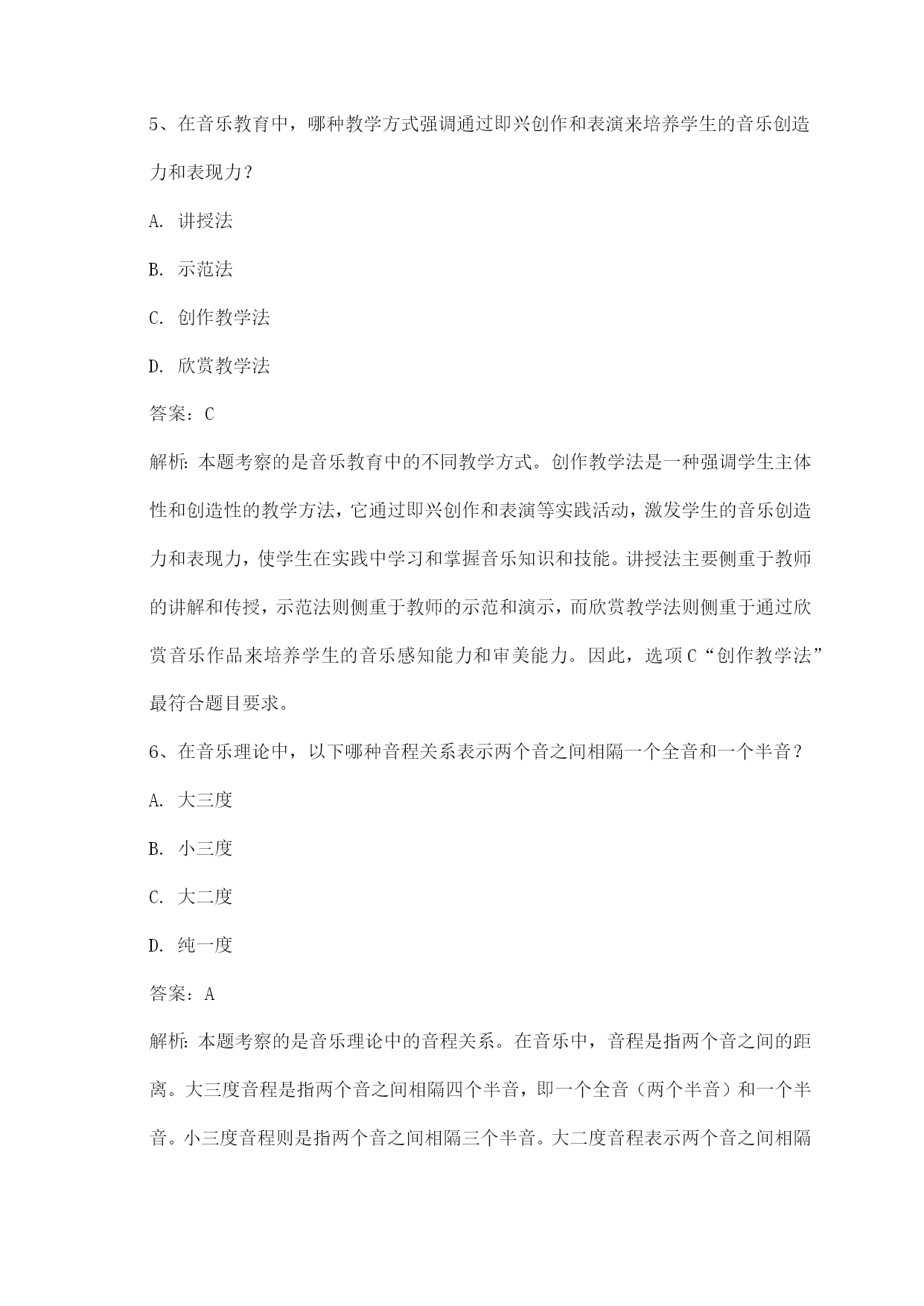 5、在音乐教育中，哪种教学方式强调通过即兴创作和表演来培养学生的音乐创造力和表现力？

A. 讲授法

B. 示范法

C. 创作教学法

D. 欣赏教学法

答案：C

解析：本题考察的是音乐教育中的不同教学方式。创作教学法是一种强调学生主体性和创造性的教学方法，它通过即兴创作和表演等实践活动，激发学生的音乐创造力和表现力，使学生在实践中学习和掌握音乐知识和技能。讲授法主要侧重于教师的讲解和传授，示范法则侧重于教师的示范和演示，而欣赏教学法则侧重于通过欣赏音乐作品来培养学生的音乐感知能力和审美能力。因此，选项C“创作教学法”最符合题目要求。

6、在音乐理论中，以下哪种音程关系表示两个音之间相隔一个全音和一个半音？

A. 大三度

B. 小三度

C. 大二度

D. 纯一度

答案：A

解析：本题考察的是音乐理论中的音程关系。在音乐中，音程是指两个音之间的距离。大三度音程是指两个音之间相隔四个半音，即一个全音（两个半音）和一个半音。小三度音程则是指两个音之间相隔三个半音。大二度音程表示两个音之间相隔